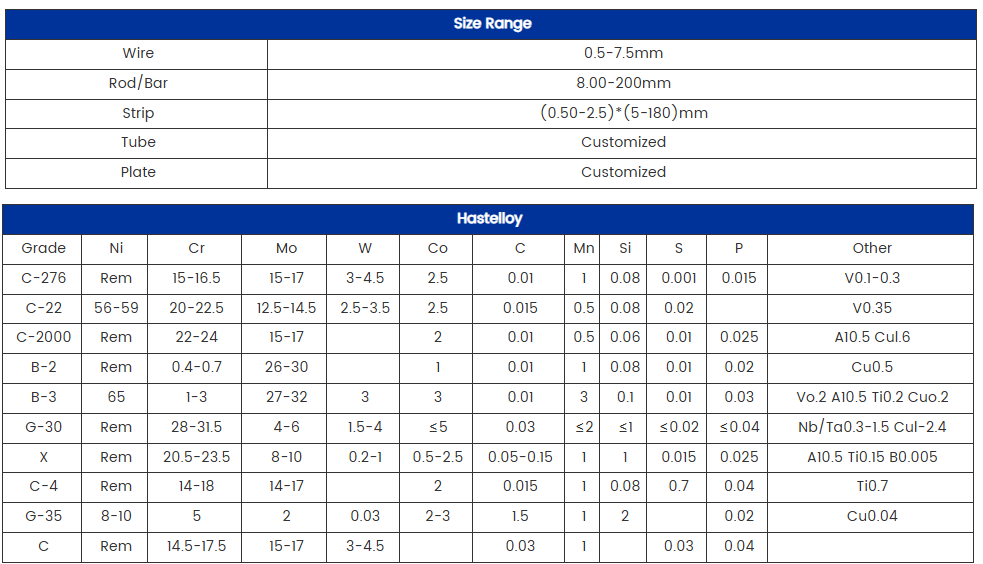 | Size Range | |
|---|---|
| Wire | 0.5-7.5mm |
| Rod/Bar | 8.00-200mm |
| Strip | (0.50-2.5)*(5-180)mm |
| Tube | Customized |
| Plate | Customized |

| Hastelloy | | | | | | | | | | | |
|---|---|---|---|---|---|---|---|---|---|---|---|
| Grade | Ni | Cr | Mo | W | Co | C | Mn | Si | S | P | Other |
| C-276 | Rem | 15-16.5 | 15-17 | 3-4.5 | 2.5 | 0.01 | 1 | 0.08 | 0.001 | 0.015 | V0.1-0.3 |
| C-22 | 56-59 | 20-22.5 | 12.5-14.5 | 2.5-3.5 | 2.5 | 0.015 | 0.5 | 0.08 | 0.02 | | V0.35 |
| C-2000 | Rem | 22-24 | 15-17 | | 2 | 0.01 | 0.5 | 0.06 | 0.01 | 0.025 | A10.5 Cul.6 |
| B-2 | Rem | 0.4-0.7 | 26-30 | | 1 | 0.01 | 1 | 0.08 | 0.01 | 0.02 | Cu0.5 |
| B-3 | 65 | 1-3 | 27-32 | 3 | 3 | 0.01 | 3 | 0.1 | 0.01 | 0.03 | Vo.2 A10.5 Ti0.2 Cuo.2 |
| G-30 | Rem | 28-31.5 | 4-6 | 1.5-4 | ≤5 | 0.03 | ≤2 | ≤1 | ≤0.02 | ≤0.04 | Nb/Ta0.3-1.5 Cul-2.4 |
| X | Rem | 20.5-23.5 | 8-10 | 0.2-1 | 0.5-2.5 | 0.05-0.15 | 1 | 1 | 0.015 | 0.025 | A10.5 Ti0.15 B0.005 |
| C-4 | Rem | 14-18 | 14-17 | | 2 | 0.015 | 1 | 0.08 | 0.7 | 0.04 | Ti0.7 |
| G-35 | 8-10 | 5 | 2 | 0.03 | 2-3 | 1.5 | 1 | 2 | | 0.02 | Cu0.04 |
| C | Rem | 14.5-17.5 | 15-17 | 3-4.5 | | 0.03 | 1 | | 0.03 | 0.04 | |